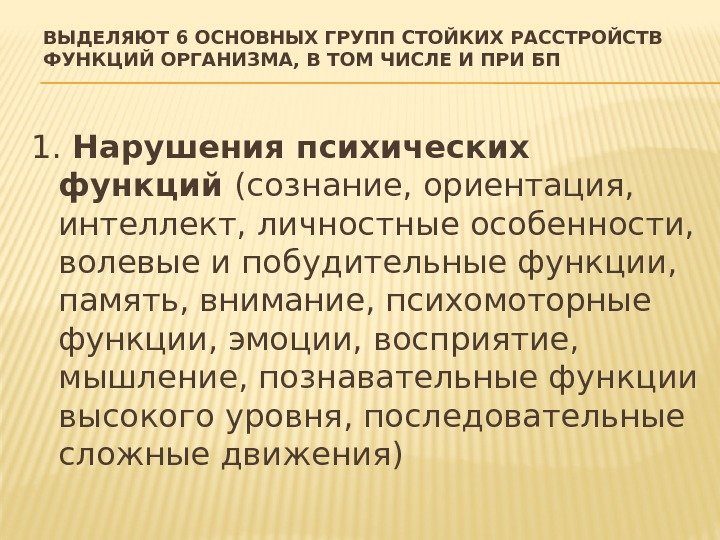 ВЫДЕЛЯЮТ 6 ОСНОВНЫХ ГРУПП СТОЙКИХ РАССТРОЙСТВ ФУНКЦИЙ ОРГАНИЗМА, В ТОМ ЧИСЛЕ И ПРИ БП

1. Нарушения психических функций (сознание, ориентация, интеллект, личностные особенности, волевые и побудительные функции, память, внимание, психомоторные функции, эмоции, восприятие, мышление, познавательные функции высокого уровня, последовательные сложные движения)